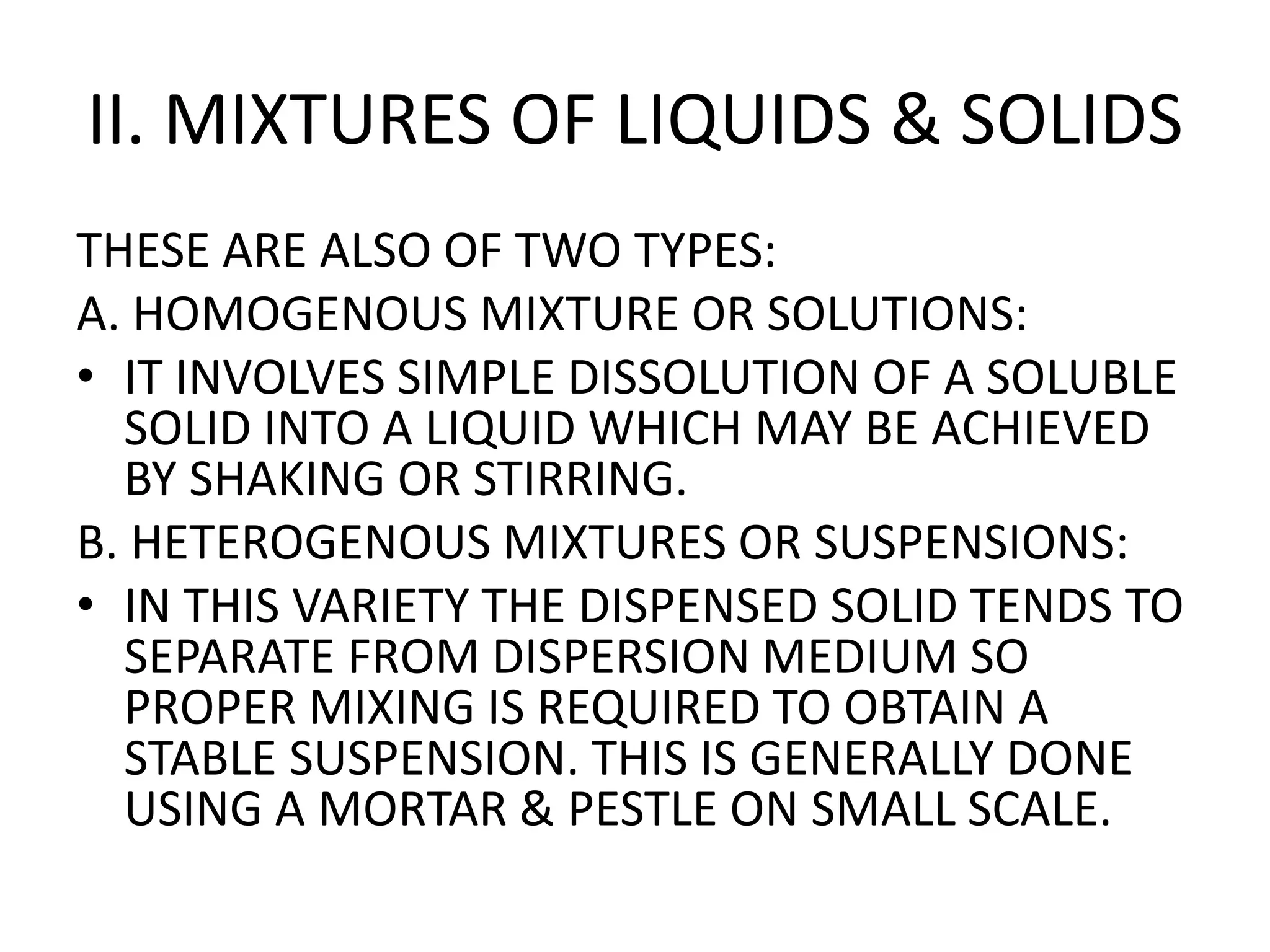 II. MIXTURES OF LIQUIDS & SOLIDS

THESE ARE ALSO OF TWO TYPES:

A. HOMOGENOUS MIXTURE OR SOLUTIONS:

• IT INVOLVES SIMPLE DISSOLUTION OF A SOLUBLE SOLID INTO A LIQUID WHICH MAY BE ACHIEVED BY SHAKING OR STIRRING.

B. HETEROGENOUS MIXTURES OR SUSPENSIONS:

• IN THIS VARIETY THE DISPENSED SOLID TENDS TO SEPARATE FROM DISPERSION MEDIUM SO PROPER MIXING IS REQUIRED TO OBTAIN A STABLE SUSPENSION. THIS IS GENERALLY DONE USING A MORTAR & PESTLE ON SMALL SCALE.